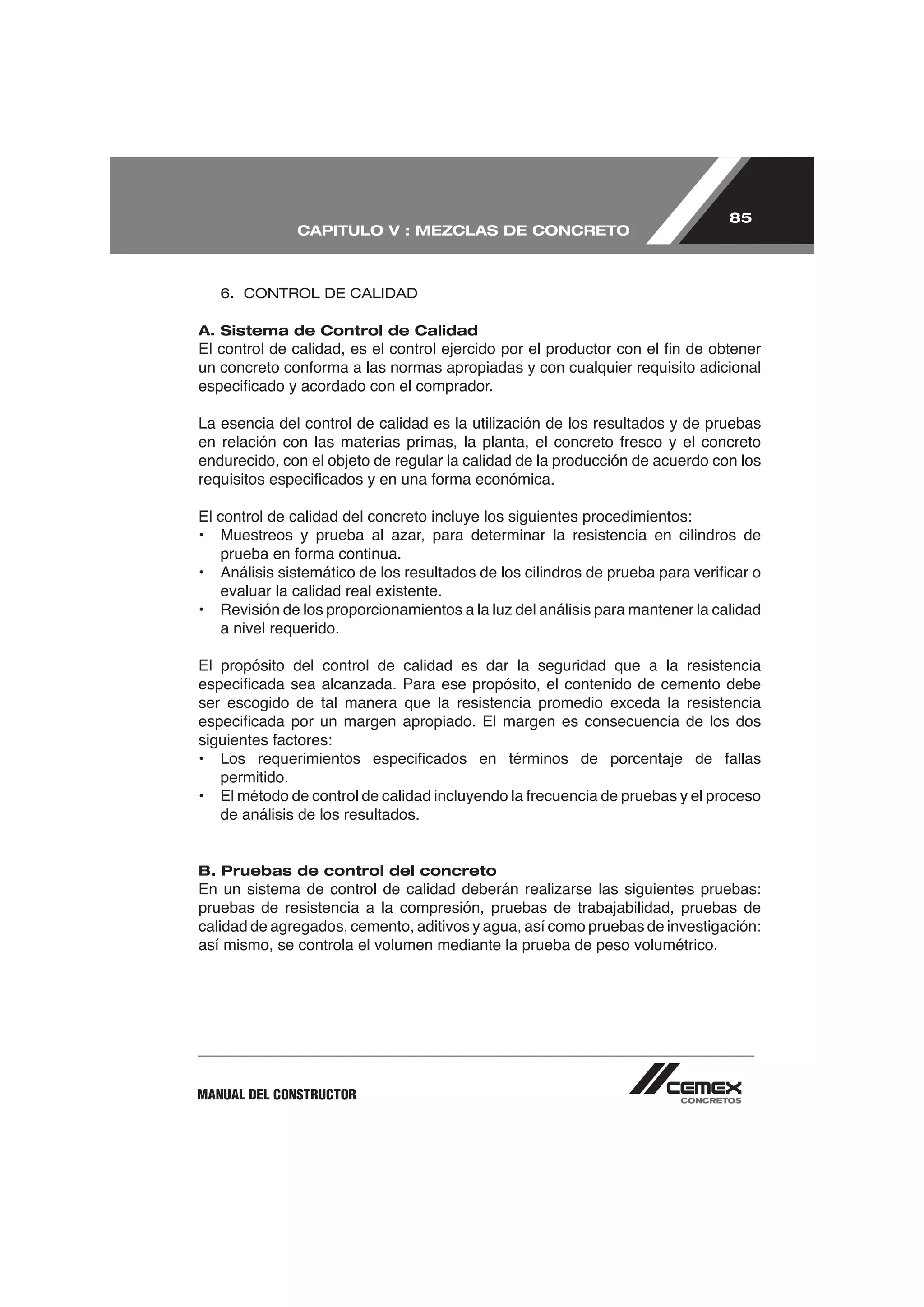 CAPITULO V : MEZCLAS DE CONCRETO

85

6. CONTROL DE CALIDAD

A. Sistema de Control de Calidad
El control de calidad, es el control ejercido por el productor con el fin de obtener un concreto conforma a las normas apropiadas y con cualquier requisito adicional especificado y acordado con el comprador.

La esencia del control de calidad es la utilización de los resultados y de pruebas en relación con las materias primas, la planta, el concreto fresco y el concreto endurecido, con el objeto de regular la calidad de la producción de acuerdo con los requisitos especificados y en una forma económica.

El control de calidad del concreto incluye los siguientes procedimientos:
• Muestreos y prueba al azar, para determinar la resistencia en cilindros de prueba en forma continua.
• Análisis sistemático de los resultados de los cilindros de prueba para verificar o evaluar la calidad real existente.
• Revisión de los proporcionamientos a la luz del análisis para mantener la calidad a nivel requerido.

El propósito del control de calidad es dar la seguridad que a la resistencia especificada sea alcanzada. Para ese propósito, el contenido de cemento debe ser escogido de tal manera que la resistencia promedio exceda la resistencia especificada por un margen apropiado. El margen es consecuencia de los dos siguientes factores:
• Los requerimientos especificados en términos de porcentaje de fallas permitido.
• El método de control de calidad incluyendo la frecuencia de pruebas y el proceso de análisis de los resultados.

B. Pruebas de control del concreto
En un sistema de control de calidad deberán realizarse las siguientes pruebas: pruebas de resistencia a la compresión, pruebas de trabajabilidad, pruebas de calidad de agregados, cemento, aditivos y agua, así como pruebas de investigación: así mismo, se controla el volumen mediante la prueba de peso volumétrico.

MANUAL DEL CONSTRUCTOR

CEMEX
CONCRETOS